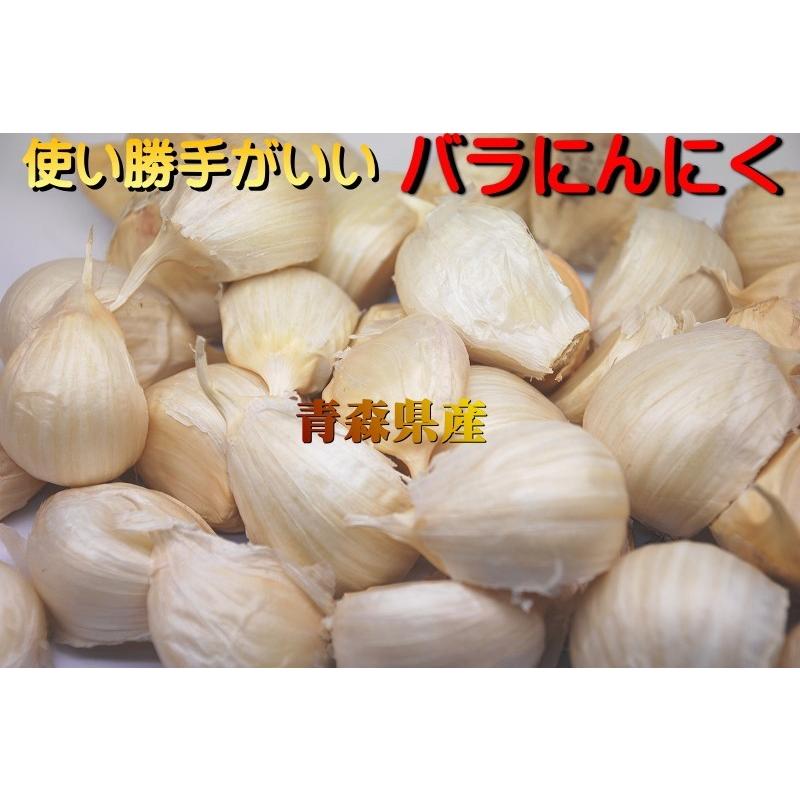 使い勝手がいい バラにんにく

青森県産